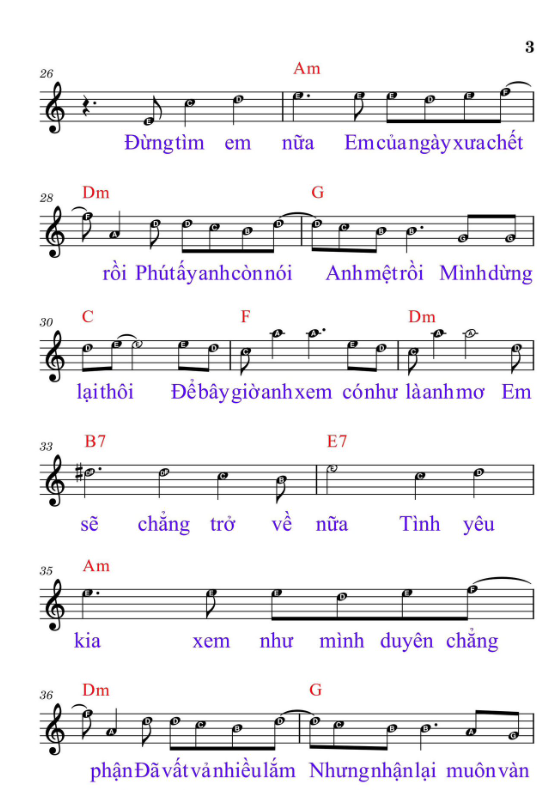 3

26
Am
Đừng tìm em nữa Em của ngày xưa chết

28
Dm G
rồi Phút ấy anh còn nói Anh mệt rồi Mình dừng

30
C F Dm
lại thôi Để bây giờ anh xem có như là anh mơ Em

33
B7 E7
sẽ chẳng trở về nữa Tình yêu

35
Am
kia xem như mình duyên chẳng

36
Dm G
phận Đã vất vả nhiều lắm Nhưng nhận lại muôn vàn